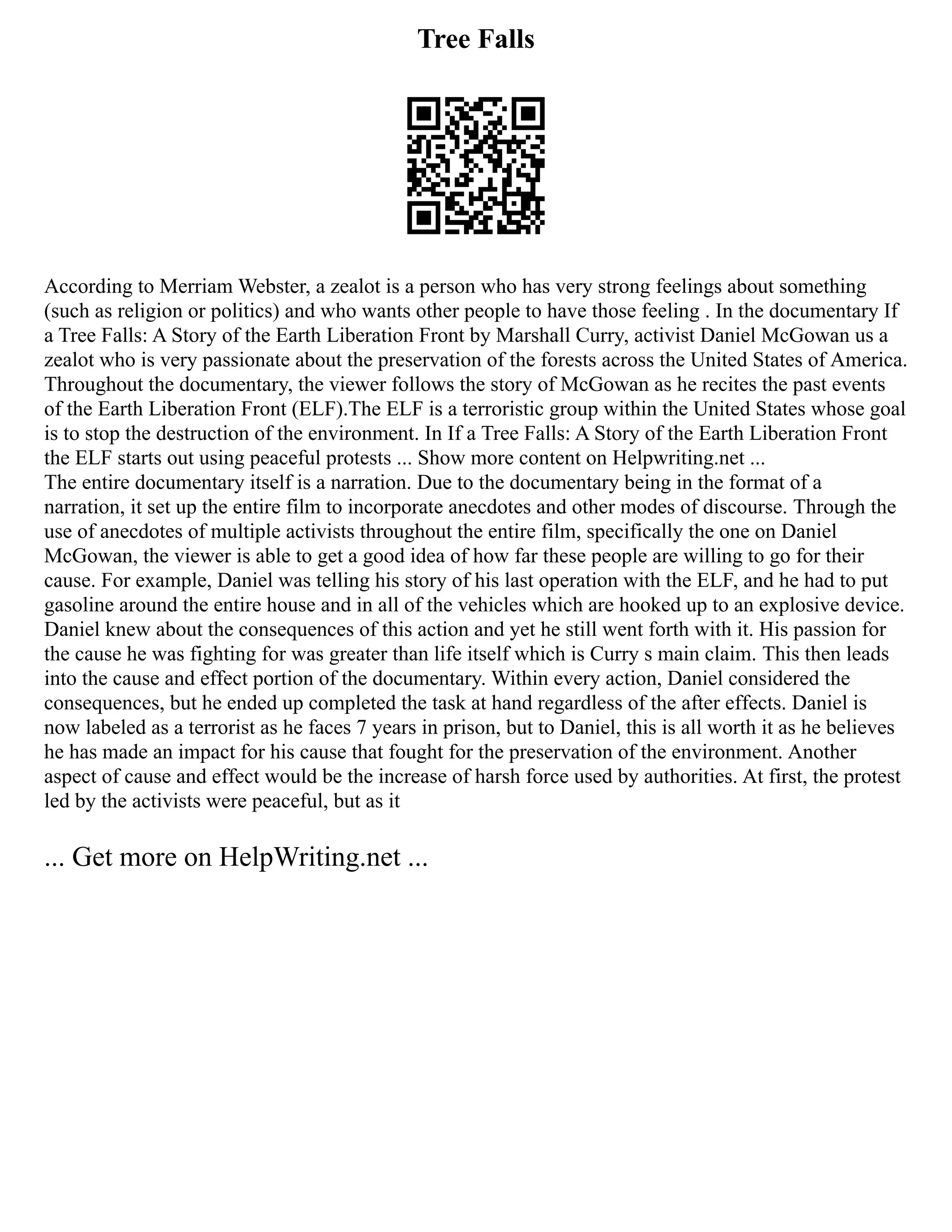 Tree Falls

According to Merriam Webster, a zealot is a person who has very strong feelings about something (such as religion or politics) and who wants other people to have those feeling . In the documentary If a Tree Falls: A Story of the Earth Liberation Front by Marshall Curry, activist Daniel McGowan us a zealot who is very passionate about the preservation of the forests across the United States of America. Throughout the documentary, the viewer follows the story of McGowan as he recites the past events of the Earth Liberation Front (ELF).The ELF is a terroristic group within the United States whose goal is to stop the destruction of the environment. In If a Tree Falls: A Story of the Earth Liberation Front the ELF starts out using peaceful protests ... Show more content on Helpwriting.net ...
The entire documentary itself is a narration. Due to the documentary being in the format of a narration, it set up the entire film to incorporate anecdotes and other modes of discourse. Through the use of anecdotes of multiple activists throughout the entire film, specifically the one on Daniel McGowan, the viewer is able to get a good idea of how far these people are willing to go for their cause. For example, Daniel was telling his story of his last operation with the ELF, and he had to put gasoline around the entire house and in all of the vehicles which are hooked up to an explosive device. Daniel knew about the consequences of this action and yet he still went forth with it. His passion for the cause he was fighting for was greater than life itself which is Curry s main claim. This then leads into the cause and effect portion of the documentary. Within every action, Daniel considered the consequences, but he ended up completed the task at hand regardless of the after effects. Daniel is now labeled as a terrorist as he faces 7 years in prison, but to Daniel, this is all worth it as he believes he has made an impact for his cause that fought for the preservation of the environment. Another aspect of cause and effect would be the increase of harsh force used by authorities. At first, the protest led by the activists were peaceful, but as it

... Get more on HelpWriting.net ...